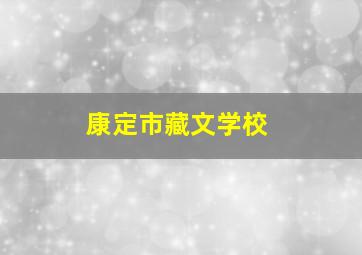 康定市藏文学校